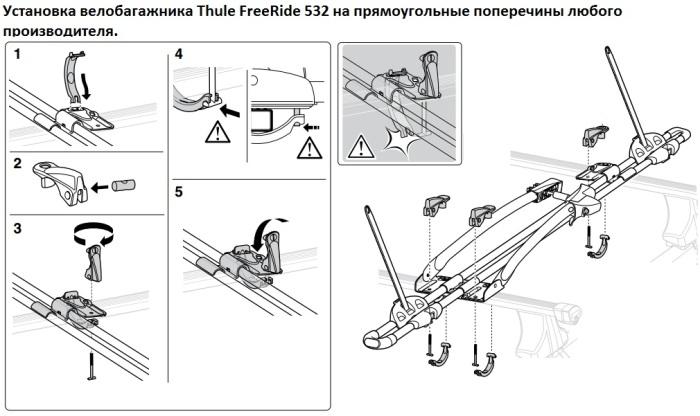 Установка велобагажника Thule FreeRide 532 на прямоугольные поперечины любого производителя.

1

2

3

4

5